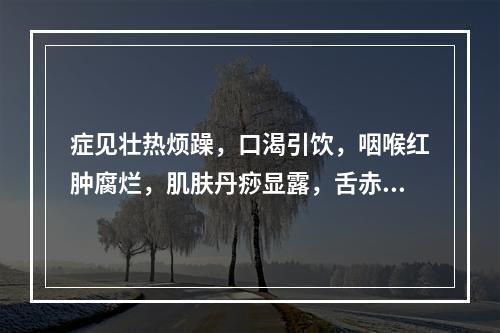 症见壮热烦躁，口渴引饮，咽喉红肿腐烂，肌肤丹痧显露，舌赤...